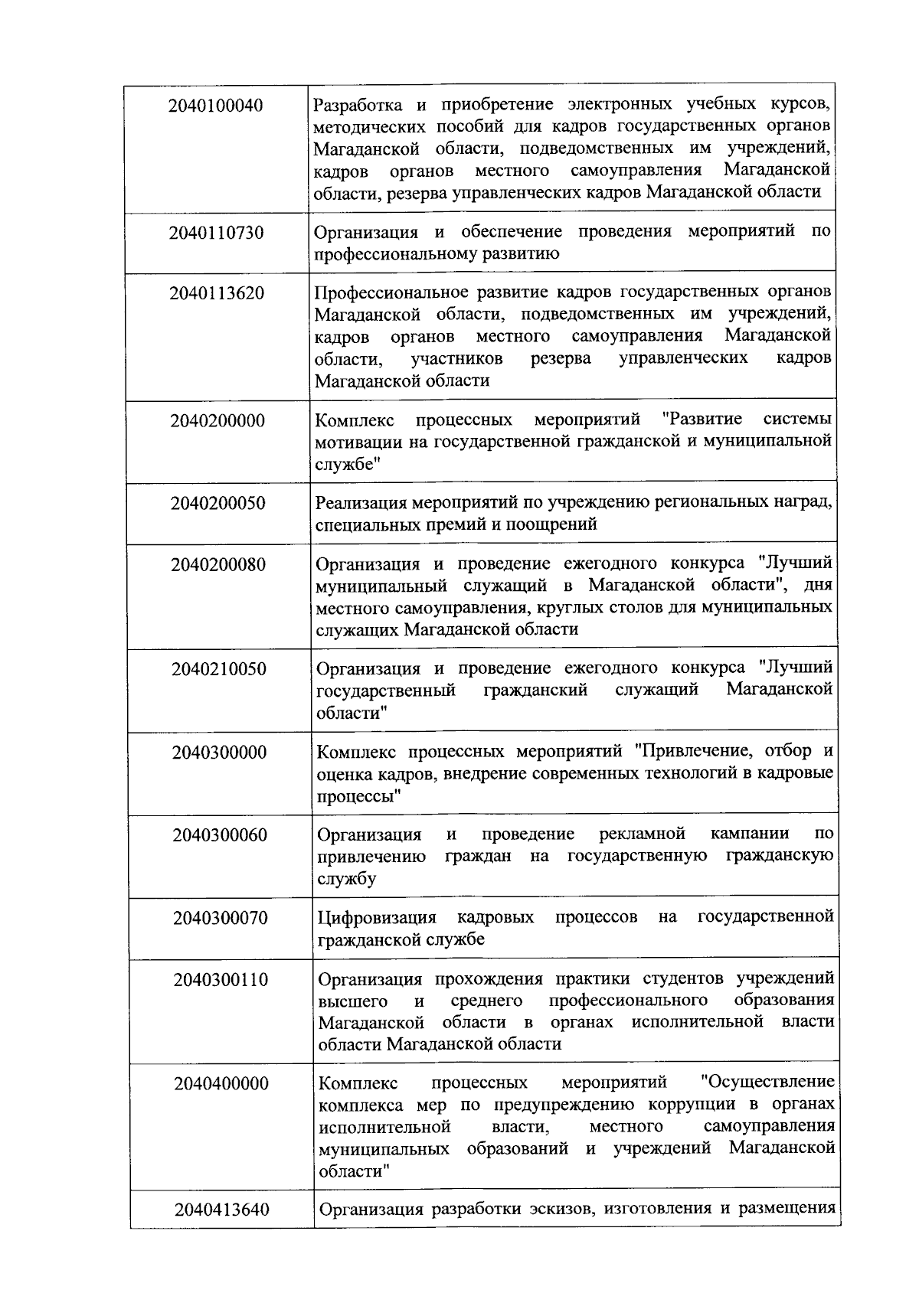 | | |
|---|---|
| 2040100040 | Разработка и приобретение электронных учебных курсов, методических пособий для кадров государственных органов Магаданской области, подведомственных им учреждений, кадров органов местного самоуправления Магаданской области, резерва управленческих кадров Магаданской области |
| 2040110730 | Организация и обеспечение проведения мероприятий по профессиональному развитию |
| 2040113620 | Профессиональное развитие кадров государственных органов Магаданской области, подведомственных им учреждений, кадров органов местного самоуправления Магаданской области, участников резерва управленческих кадров Магаданской области |
| 2040200000 | Комплекс процессных мероприятий "Развитие системы мотивации на государственной гражданской и муниципальной службе" |
| 2040200050 | Реализация мероприятий по учреждению региональных наград, специальных премий и поощрений |
| 2040200080 | Организация и проведение ежегодного конкурса "Лучший муниципальный служащий в Магаданской области", дня местного самоуправления, круглых столов для муниципальных служащих Магаданской области |
| 2040210050 | Организация и проведение ежегодного конкурса "Лучший государственный гражданский служащий Магаданской области" |
| 2040300000 | Комплекс процессных мероприятий "Привлечение, отбор и оценка кадров, внедрение современных технологий в кадровые процессы" |
| 2040300060 | Организация и проведение рекламной кампании по привлечению граждан на государственную гражданскую службу |
| 2040300070 | Цифровизация кадровых процессов на государственной гражданской службе |
| 2040300110 | Организация прохождения практики студентов учреждений высшего и среднего профессионального образования Магаданской области в органах исполнительной власти области Магаданской области |
| 2040400000 | Комплекс процессных мероприятий "Осуществление комплекса мер по предупреждению коррупции в органах исполнительной власти, местного самоуправления муниципальных образований и учреждений Магаданской области" |
| 2040413640 | Организация разработки эскизов, изготовления и размещения |